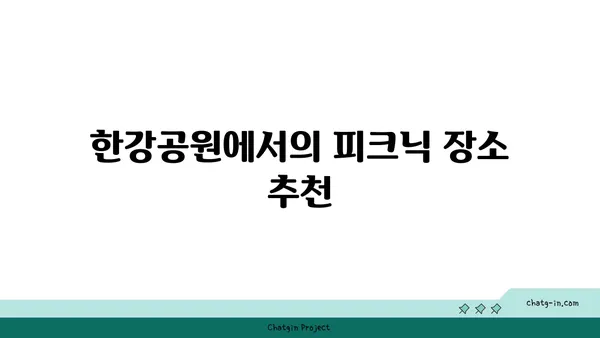 한강공원에서의 피크닉 장소 추천

chatg-in.com

Chatgin Project